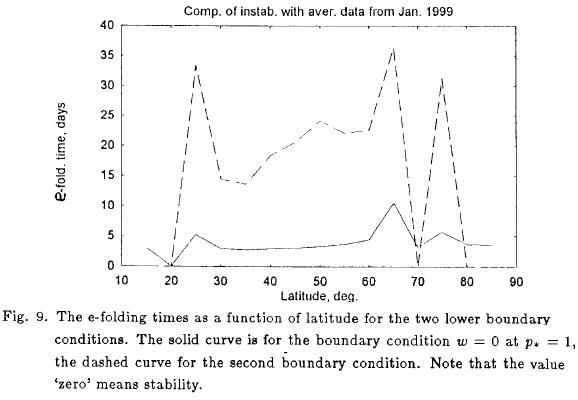 Comp. of instab. with aver. data from Jan. 1999

40
35
30
25
20
15
10
5
0

e-fold. time, days

10 20 30 40 50 60 70 80 90

Latitude, deg.

Fig. 9. The e-folding times as a function of latitude for the two lower boundary conditions. The solid curve is for the boundary condition $w = 0$ at $p_* = 1$, the dashed curve for the second boundary condition. Note that the value 'zero' means stability.